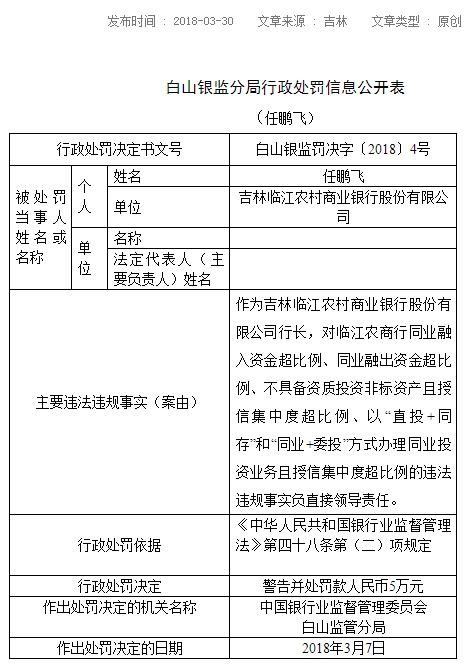 发布时间 ： 2018-03-30　　文章来源 ： 吉林　　文章类型 ： 原创

白山银监分局行政处罚信息公开表

（任鹏飞）

| 行政处罚决定书文号 | | | 白山银监罚决字〔2018〕4号 |
|---|---|---|---|
| 被处罚当事人姓名或名称 | 个人 | 姓名 | 任鹏飞 |
| | | 单位 | 吉林临江农村商业银行股份有限公司 |
| | 单位 | 名称 | |
| | | 法定代表人（主要负责人）姓名 | |
| 主要违法违规事实（案由） | | | 作为吉林临江农村商业银行股份有限公司行长，对临江农商行同业融入资金超比例、同业融出资金超比例、不具备资质投资非标资产且授信集中度超比例、以“直投+同存”和“同业+委投”方式办理同业投资业务且授信集中度超比例的违法违规事实负直接领导责任。 |
| 行政处罚依据 | | | 《中华人民共和国银行业监督管理法》第四十八条第（二）项规定 |
| 行政处罚决定 | | | 警告并处罚款人民币5万元 |
| 作出处罚决定的机关名称 | | | 中国银行业监督管理委员会白山监管分局 |
| 作出处罚决定的日期 | | | 2018年3月7日 |